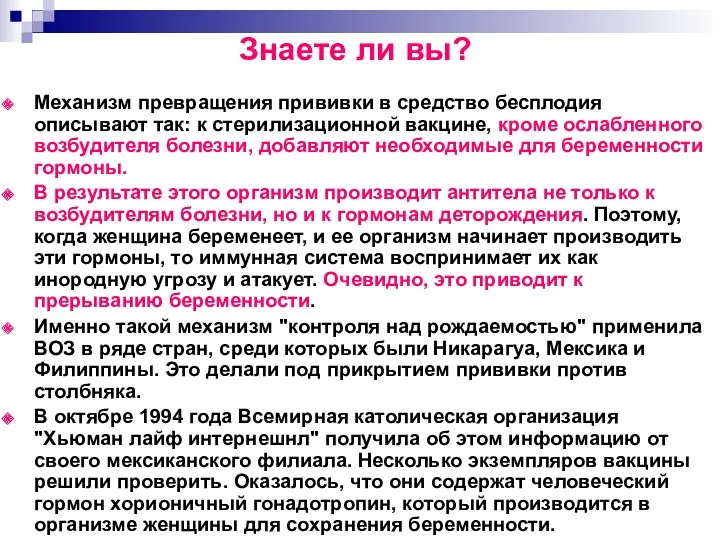 Знаете ли вы?

Механизм превращения прививки в средство бесплодия описывают так: к стерилизационной вакцине, кроме ослабленного возбудителя болезни, добавляют необходимые для беременности гормоны.

В результате этого организм производит антитела не только к возбудителям болезни, но и к гормонам деторождения. Поэтому, когда женщина беременеет, и ее организм начинает производить эти гормоны, то иммунная система воспринимает их как инородную угрозу и атакует. Очевидно, это приводит к прерыванию беременности.

Именно такой механизм "контроля над рождаемостью" применила ВОЗ в ряде стран, среди которых были Никарагуа, Мексика и Филиппины. Это делали под прикрытием прививки против столбняка.

В октябре 1994 года Всемирная католическая организация "Хьюман лайф интернешнл" получила об этом информацию от своего мексиканского филиала. Несколько экземпляров вакцины решили проверить. Оказалось, что они содержат человеческий гормон хорионичный гонадотропин, который производится в организме женщины для сохранения беременности.